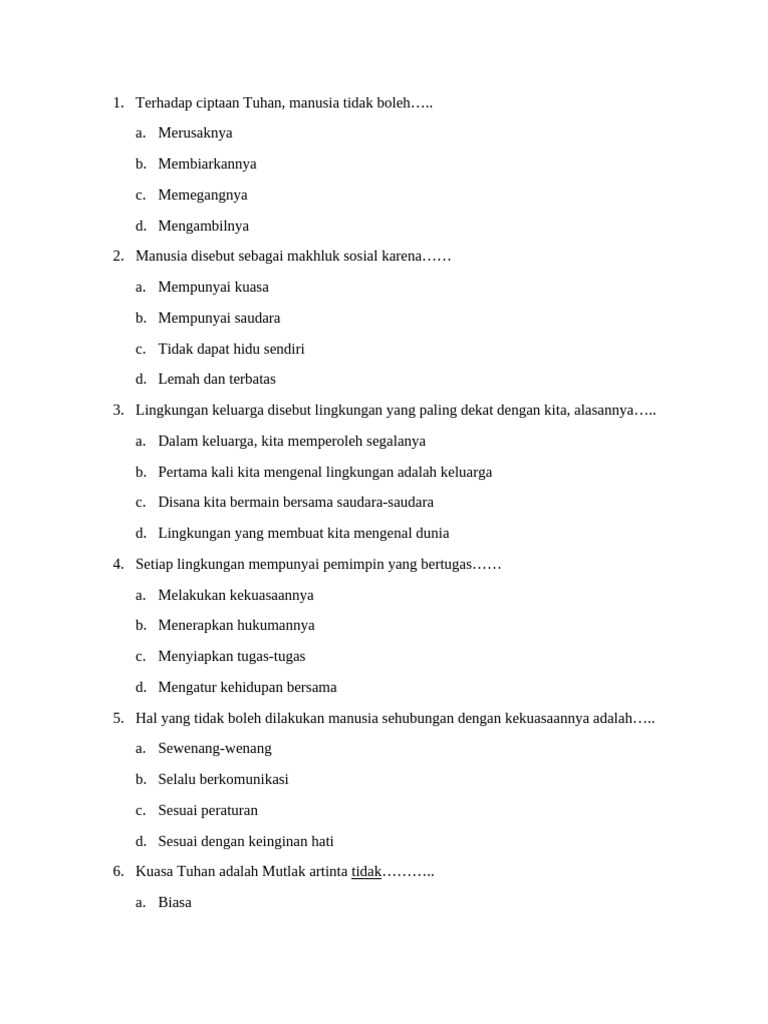 1. Terhadap ciptaan Tuhan, manusia tidak boleh…..

a. Merusaknya

b. Membiarkannya

c. Memegangnya

d. Mengambilnya

2. Manusia disebut sebagai makhluk sosial karena……

a. Mempunyai kuasa

b. Mempunyai saudara

c. Tidak dapat hidu sendiri

d. Lemah dan terbatas

3. Lingkungan keluarga disebut lingkungan yang paling dekat dengan kita, alasannya…..

a. Dalam keluarga, kita memperoleh segalanya

b. Pertama kali kita mengenal lingkungan adalah keluarga

c. Disana kita bermain bersama saudara-saudara

d. Lingkungan yang membuat kita mengenal dunia

4. Setiap lingkungan mempunyai pemimpin yang bertugas……

a. Melakukan kekuasaannya

b. Menerapkan hukumannya

c. Menyiapkan tugas-tugas

d. Mengatur kehidupan bersama

5. Hal yang tidak boleh dilakukan manusia sehubungan dengan kekuasaannya adalah…..

a. Sewenang-wenang

b. Selalu berkomunikasi

c. Sesuai peraturan

d. Sesuai dengan keinginan hati

6. Kuasa Tuhan adalah Mutlak artinta tidak………..

a. Biasa